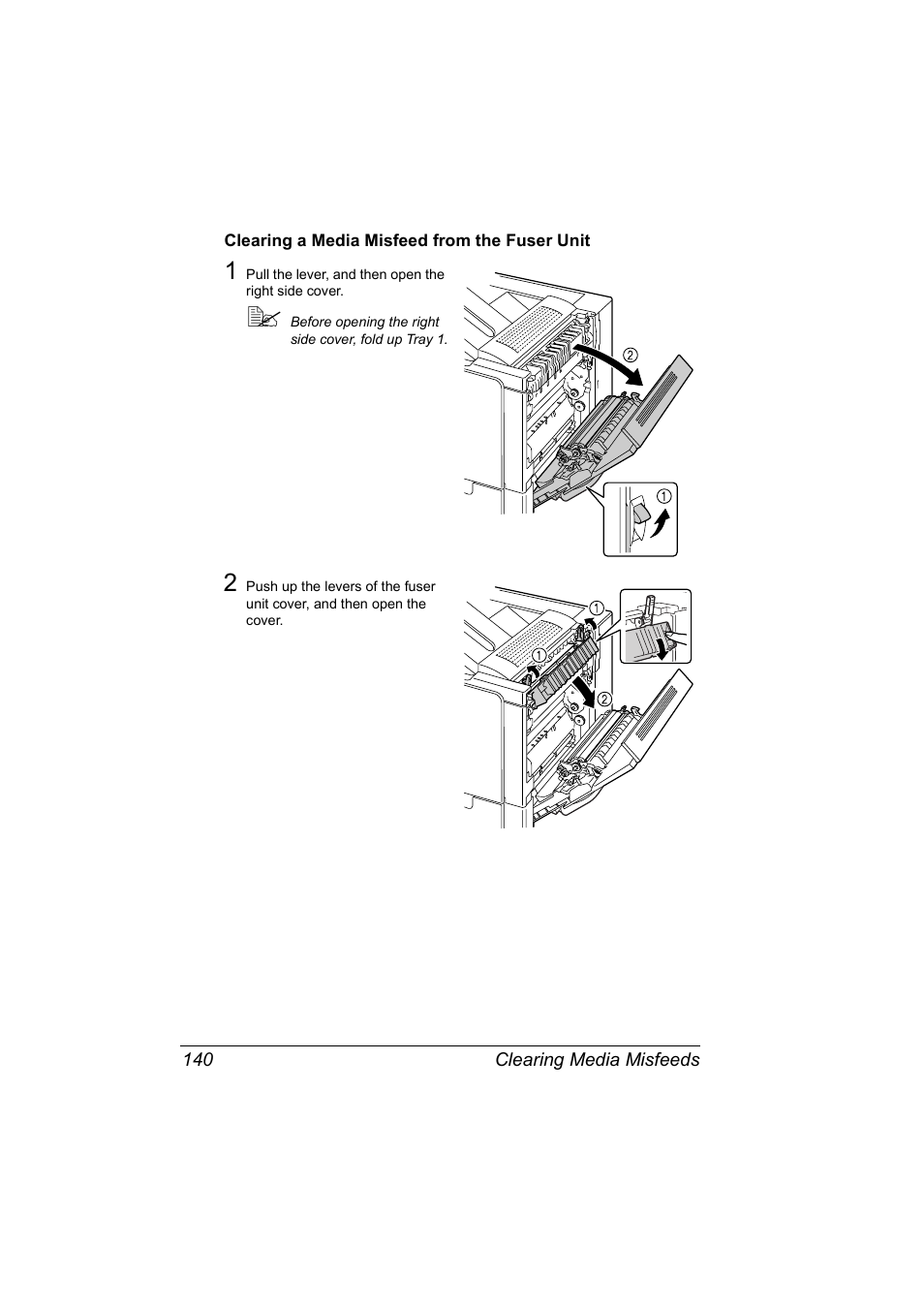 Clearing a Media Misfeed from the Fuser Unit

1 Pull the lever, and then open the right side cover.

Before opening the right side cover, fold up Tray 1.

2

1

2 Push up the levers of the fuser unit cover, and then open the cover.

1

1

2

140 Clearing Media Misfeeds